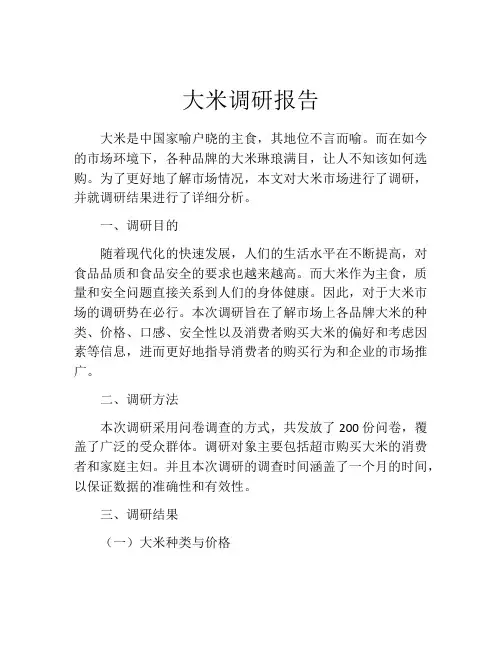 大米调研报告

大米是中国家喻户晓的主食，其地位不言而喻。而在如今的市场环境下，各种品牌的大米琳琅满目，让人不知该如何选购。为了更好地了解市场情况，本文对大米市场进行了调研，并就调研结果进行了详细分析。

一、调研目的

随着现代化的快速发展，人们的生活水平在不断提高，对食品品质和食品安全的要求也越来越高。而大米作为主食，质量和安全问题直接关系到人们的身体健康。因此，对于大米市场的调研势在必行。本次调研旨在了解市场上各品牌大米的种类、价格、口感、安全性以及消费者购买大米的偏好和考虑因素等信息，进而更好地指导消费者的购买行为和企业的市场推广。

二、调研方法

本次调研采用问卷调查的方式，共发放了 200 份问卷，覆盖了广泛的受众群体。调研对象主要包括超市购买大米的消费者和家庭主妇。并且本次调研的调查时间涵盖了一个月的时间，以保证数据的准确性和有效性。

三、调研结果

（一）大米种类与价格